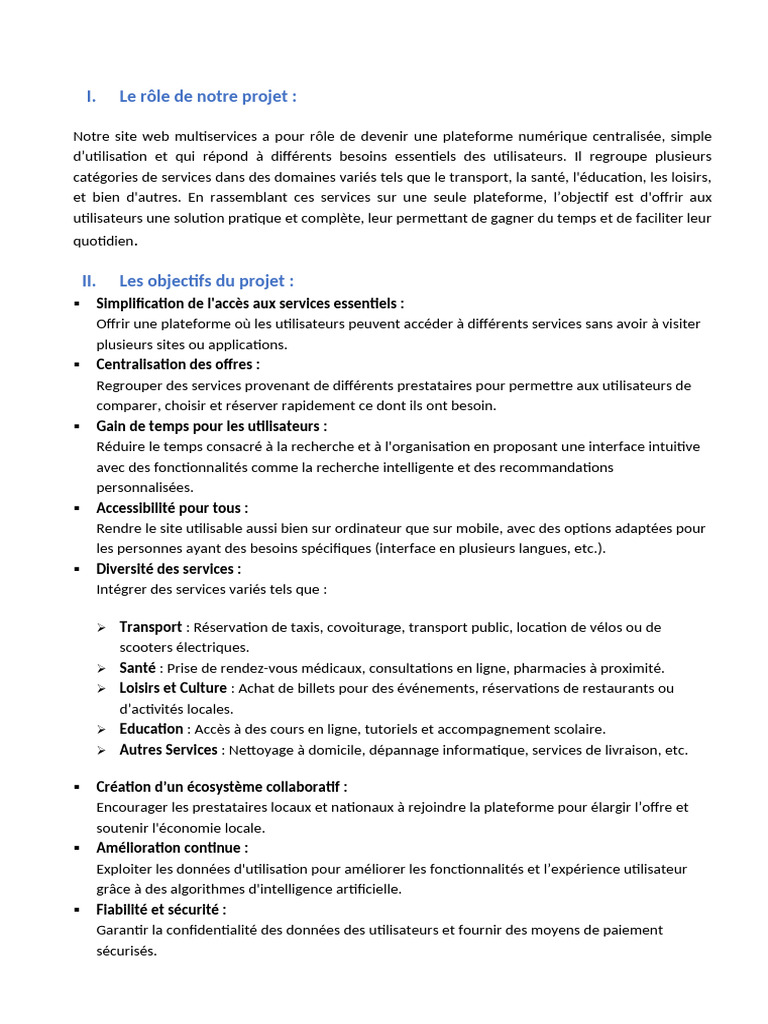 I. Le rôle de notre projet :

Notre site web multiservices a pour rôle de devenir une plateforme numérique centralisée, simple d'utilisation et qui répond à différents besoins essentiels des utilisateurs. Il regroupe plusieurs catégories de services dans des domaines variés tels que le transport, la santé, l'éducation, les loisirs, et bien d'autres. En rassemblant ces services sur une seule plateforme, l'objectif est d'offrir aux utilisateurs une solution pratique et complète, leur permettant de gagner du temps et de faciliter leur quotidien.

II. Les objectifs du projet :

▪ Simplification de l'accès aux services essentiels :
Offrir une plateforme où les utilisateurs peuvent accéder à différents services sans avoir à visiter plusieurs sites ou applications.
▪ Centralisation des offres :
Regrouper des services provenant de différents prestataires pour permettre aux utilisateurs de comparer, choisir et réserver rapidement ce dont ils ont besoin.
▪ Gain de temps pour les utilisateurs :
Réduire le temps consacré à la recherche et à l'organisation en proposant une interface intuitive avec des fonctionnalités comme la recherche intelligente et des recommandations personnalisées.
▪ Accessibilité pour tous :
Rendre le site utilisable aussi bien sur ordinateur que sur mobile, avec des options adaptées pour les personnes ayant des besoins spécifiques (interface en plusieurs langues, etc.).
▪ Diversité des services :
Intégrer des services variés tels que :

➢ Transport : Réservation de taxis, covoiturage, transport public, location de vélos ou de scooters électriques.
➢ Santé : Prise de rendez-vous médicaux, consultations en ligne, pharmacies à proximité.
➢ Loisirs et Culture : Achat de billets pour des événements, réservations de restaurants ou d'activités locales.
➢ Education : Accès à des cours en ligne, tutoriels et accompagnement scolaire.
➢ Autres Services : Nettoyage à domicile, dépannage informatique, services de livraison, etc.

▪ Création d'un écosystème collaboratif :
Encourager les prestataires locaux et nationaux à rejoindre la plateforme pour élargir l'offre et soutenir l'économie locale.
▪ Amélioration continue :
Exploiter les données d'utilisation pour améliorer les fonctionnalités et l'expérience utilisateur grâce à des algorithmes d'intelligence artificielle.
▪ Fiabilité et sécurité :
Garantir la confidentialité des données des utilisateurs et fournir des moyens de paiement sécurisés.